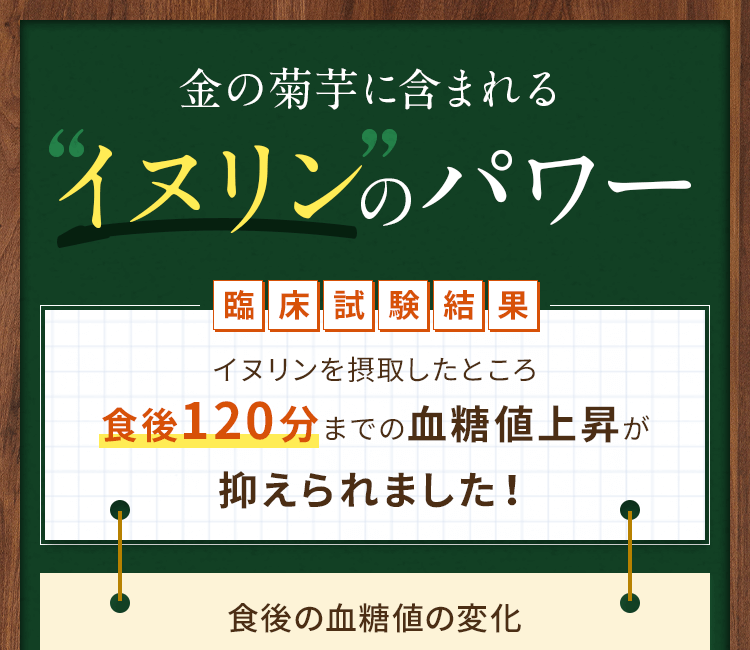 金の菊芋に含まれる

“イヌリン”のパワー

臨床試験結果

イヌリンを摂取したところ
食後120分までの血糖値上昇が
抑えられました！

食後の血糖値の変化